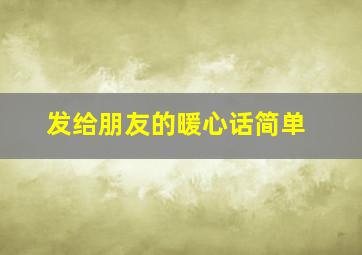 发给朋友的暖心话简单